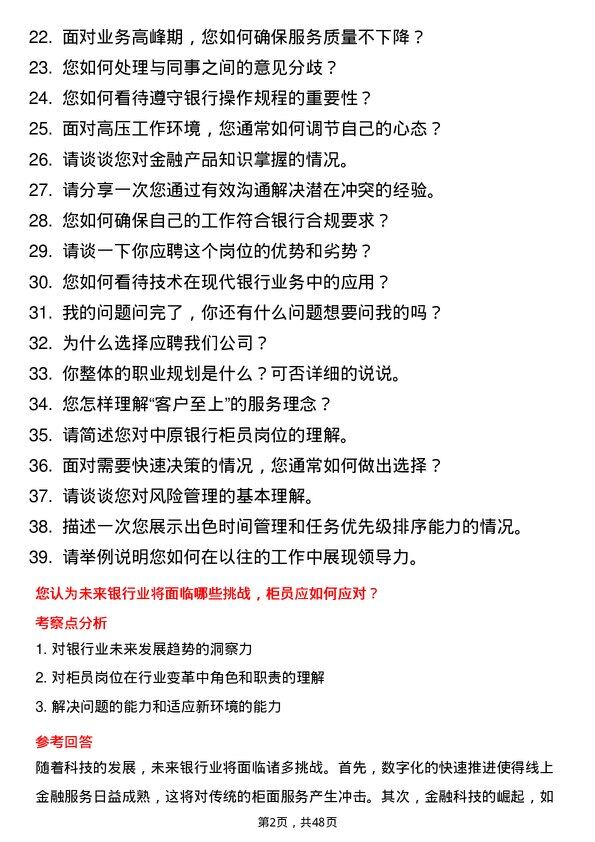 22. 面对业务高峰期，您如何确保服务质量不下降？
23. 您如何处理与同事之间的意见分歧？
24. 您如何看待遵守银行操作规程的重要性？
25. 面对高压工作环境，您通常如何调节自己的心态？
26. 请谈谈您对金融产品知识掌握的情况。
27. 请分享一次您通过有效沟通解决潜在冲突的经验。
28. 您如何确保自己的工作符合银行合规要求？
29. 请谈一下你应聘这个岗位的优势和劣势？
30. 您如何看待技术在现代银行业务中的应用？
31. 我的问题问完了，你还有什么问题想要问我的吗？
32. 为什么选择应聘我们公司？
33. 你整体的职业规划是什么？可否详细的说说。
34. 您怎样理解“客户至上”的服务理念？
35. 请简述您对中原银行柜员岗位的理解。
36. 面对需要快速决策的情况，您通常如何做出选择？
37. 请谈谈您对风险管理的基本理解。
38. 描述一次您展示出色时间管理和任务优先级排序能力的情况。
39. 请举例说明您如何在以往的工作中展现领导力。

您认为未来银行业将面临哪些挑战，柜员应如何应对？

考察点分析

1. 对银行业未来发展趋势的洞察力
2. 对柜员岗位在行业变革中角色和职责的理解
3. 解决问题的能力和适应新环境的能力

参考回答

随着科技的发展，未来银行业将面临诸多挑战。首先，数字化的快速推进使得线上金融服务日益成熟，这将对传统的柜面服务产生冲击。其次，金融科技的崛起，如

第2页，共48页